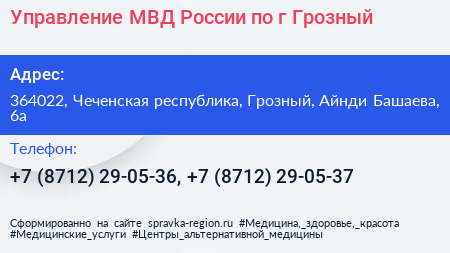 Управление МВД России по г Грозный

Адрес:

364022, Чеченская республика, Грозный, Айнди Башаева, 6а

Телефон:

+7 (8712) 29-05-36, +7 (8712) 29-05-37

Сформированно на сайте spravka-region.ru #Медицина,_здоровье,_красота #Медицинские_услуги #Центры_альтернативной_медицины